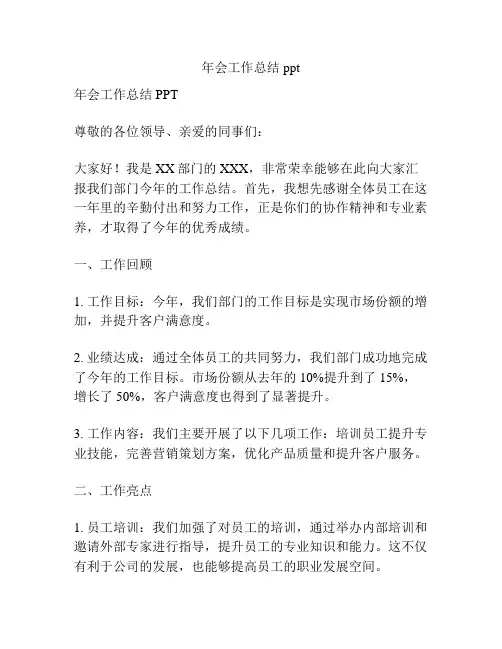 年会工作总结 ppt

年会工作总结 PPT

尊敬的各位领导、亲爱的同事们：

大家好！我是 XX 部门的 XXX，非常荣幸能够在此向大家汇报我们部门今年的工作总结。首先，我想先感谢全体员工在这一年里的辛勤付出和努力工作，正是你们的协作精神和专业素养，才取得了今年的优秀成绩。

一、工作回顾

1. 工作目标：今年，我们部门的工作目标是实现市场份额的增加，并提升客户满意度。

2. 业绩达成：通过全体员工的共同努力，我们部门成功地完成了今年的工作目标。市场份额从去年的 10%提升到了 15%，增长了 50%，客户满意度也得到了显著提升。

3. 工作内容：我们主要开展了以下几项工作：培训员工提升专业技能，完善营销策划方案，优化产品质量和提升客户服务。

二、工作亮点

1. 员工培训：我们加强了对员工的培训，通过举办内部培训和邀请外部专家进行指导，提升员工的专业知识和能力。这不仅有利于公司的发展，也能够提高员工的职业发展空间。